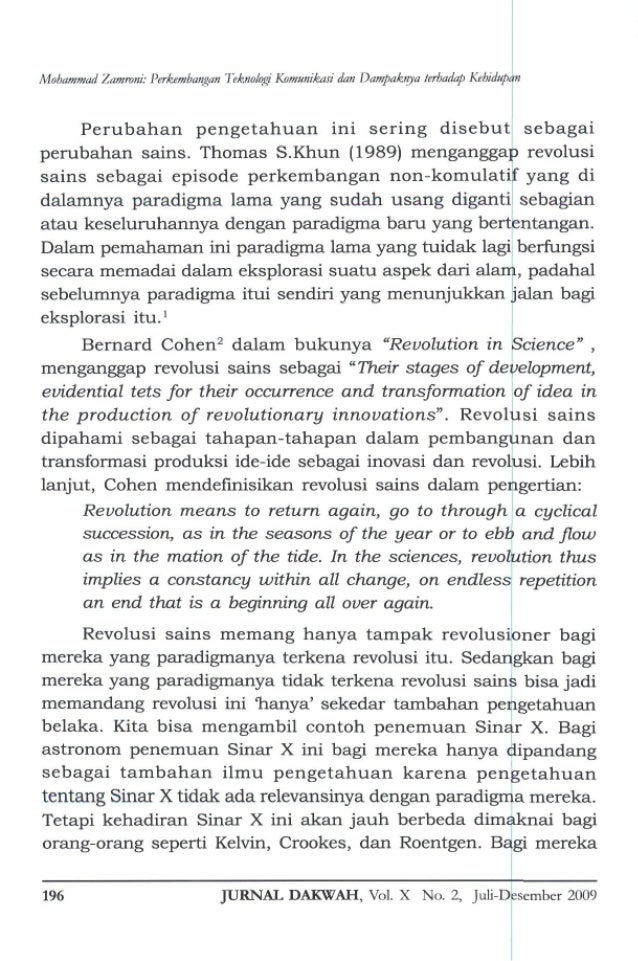 Mohammad Zamroni: Perkembangan Teknologi Komunikasi dan Dampaknya terhadap Kehidupan

Perubahan pengetahuan ini sering disebut sebagai perubahan sains. Thomas S.Khun (1989) menganggap revolusi sains sebagai episode perkembangan non-komulatif yang di dalamnya paradigma lama yang sudah usang diganti sebagian atau keseluruhannya dengan paradigma baru yang bertentangan. Dalam pemahaman ini paradigma lama yang tuidak lagi berfungsi secara memadai dalam eksplorasi suatu aspek dari alam, padahal sebelumnya paradigma itui sendiri yang menunjukkan jalan bagi eksplorasi itu.$^1$

Bernard Cohen$^2$ dalam bukunya *"Revolution in Science"* , menganggap revolusi sains sebagai *"Their stages of development, evidential tets for their occurrence and transformation of idea in the production of revolutionary innovations"*. Revolusi sains dipahami sebagai tahapan-tahapan dalam pembangunan dan transformasi produksi ide-ide sebagai inovasi dan revolusi. Lebih lanjut, Cohen mendefinisikan revolusi sains dalam pengertian:

*Revolution means to return again, go to through a cyclical succession, as in the seasons of the year or to ebb and flow as in the mation of the tide. In the sciences, revolution thus implies a constancy within all change, on endless repetition an end that is a beginning all over again.*

Revolusi sains memang hanya tampak revolusioner bagi mereka yang paradigmanya terkena revolusi itu. Sedangkan bagi mereka yang paradigmanya tidak terkena revolusi sains bisa jadi memandang revolusi ini 'hanya' sekedar tambahan pengetahuan belaka. Kita bisa mengambil contoh penemuan Sinar X. Bagi astronom penemuan Sinar X ini bagi mereka hanya dipandang sebagai tambahan ilmu pengetahuan karena pengetahuan tentang Sinar X tidak ada relevansinya dengan paradigma mereka. Tetapi kehadiran Sinar X ini akan jauh berbeda dimaknai bagi orang-orang seperti Kelvin, Crookes, dan Roentgen. Bagi mereka

196 JURNAL DAKWAH, Vol. X No. 2, Juli-Desember 2009